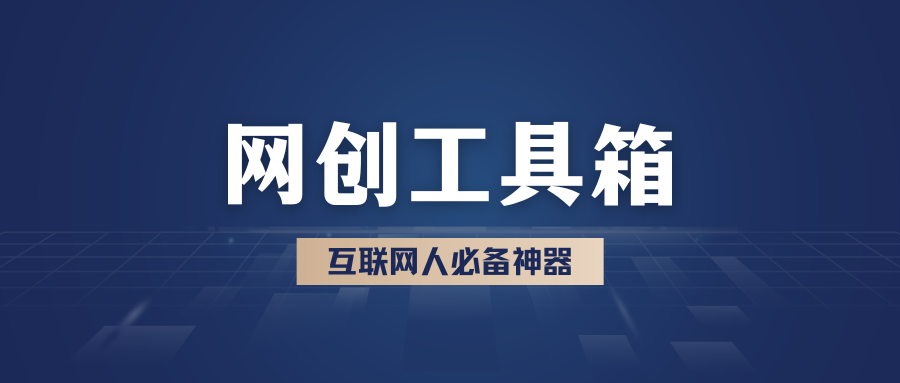 网创工具箱

互联网人必备神器